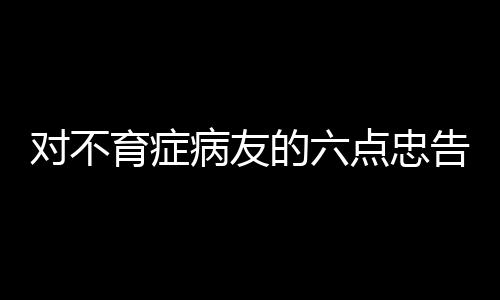 对不育症病友的六点忠告